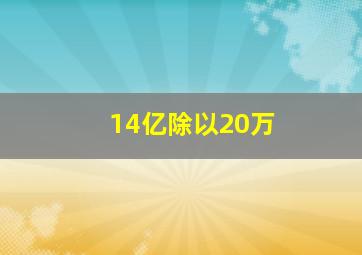 14亿除以20万